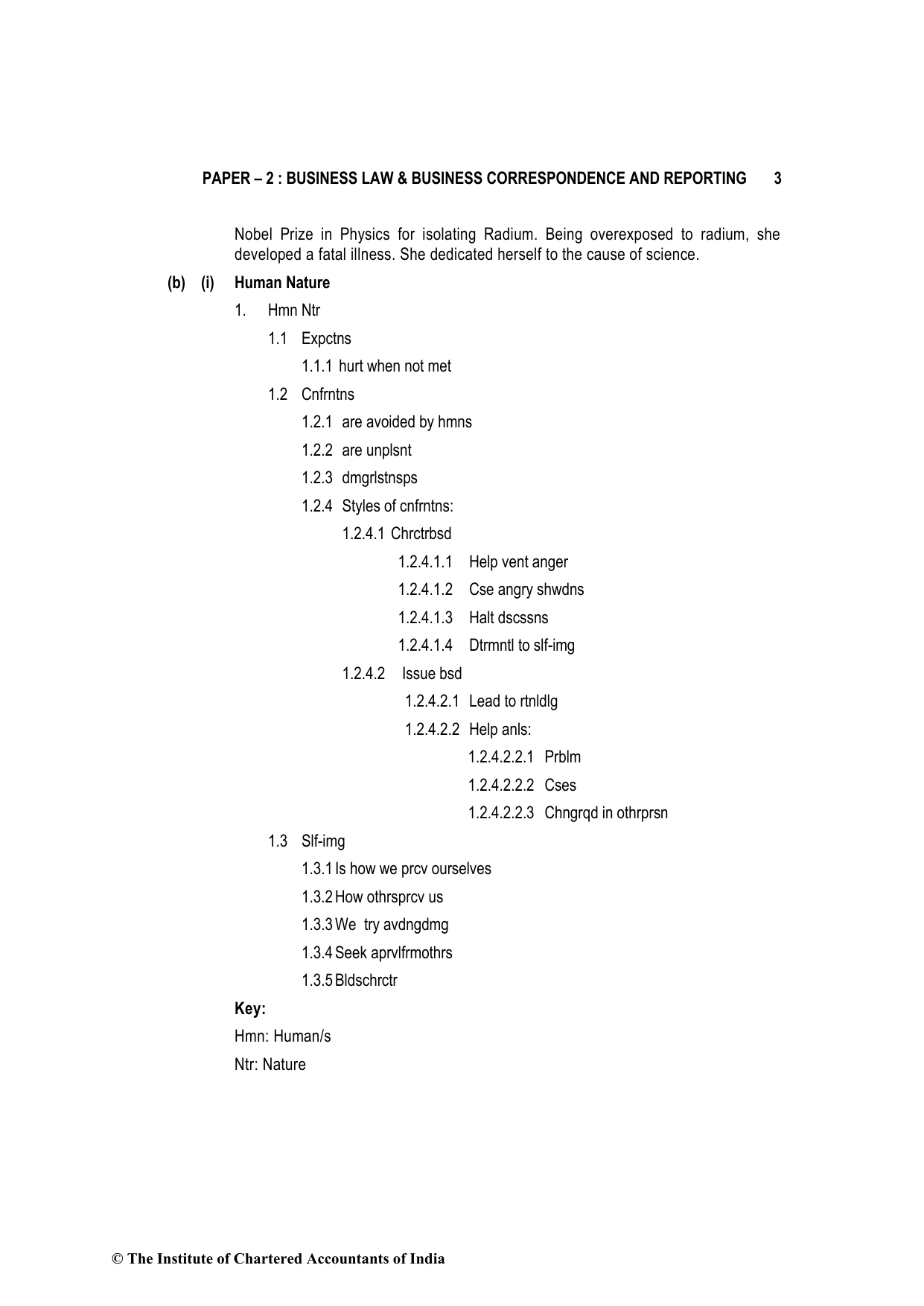 PAPER – 2 : BUSINESS LAW & BUSINESS CORRESPONDENCE AND REPORTING 3

Nobel Prize in Physics for isolating Radium. Being overexposed to radium, she developed a fatal illness. She dedicated herself to the cause of science.

(b) (i) Human Nature

1. Hmn Ntr

1.1 Expctns

1.1.1 hurt when not met

1.2 Cnfrntns

1.2.1 are avoided by hmns

1.2.2 are unplsnt

1.2.3 dmgrlstnsps

1.2.4 Styles of cnfrntns:

1.2.4.1 Chrctrbsd

1.2.4.1.1 Help vent anger

1.2.4.1.2 Cse angry shwdns

1.2.4.1.3 Halt dscssns

1.2.4.1.4 Dtrmntl to slf-img

1.2.4.2 Issue bsd

1.2.4.2.1 Lead to rtnldlg

1.2.4.2.2 Help anls:

1.2.4.2.2.1 Prblm

1.2.4.2.2.2 Cses

1.2.4.2.2.3 Chngrqd in othrprsn

1.3 Slf-img

1.3.1 Is how we prcv ourselves

1.3.2 How othrsprcv us

1.3.3 We try avdngdmg

1.3.4 Seek aprvlfrmothrs

1.3.5 Bldschrctr

Key:

Hmn: Human/s

Ntr: Nature

© The Institute of Chartered Accountants of India